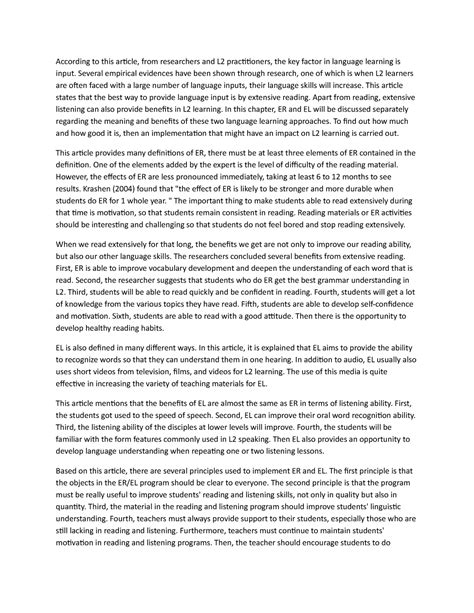 According to this article, from researchers and L2 practitioners, the key factor in language learning is input. Several empirical evidences have been shown through research, one of which is when L2 learners are often faced with a large number of language inputs, their language skills will increase. This article states that the best way to provide language input is by extensive reading. Apart from reading, extensive listening can also provide benefits in L2 learning. In this chapter, ER and EL will be discussed separately regarding the meaning and benefits of these two language learning approaches. To find out how much and how good it is, then an implementation that might have an impact on L2 learning is carried out.

This article provides many definitions of ER, there must be at least three elements of ER contained in the definition. One of the elements added by the expert is the level of difficulty of the reading material. However, the effects of ER are less pronounced immediately, taking at least 6 to 12 months to see results. Krashen (2004) found that "the effect of ER is likely to be stronger and more durable when students do ER for 1 whole year. " The important thing to make students able to read extensively during that time is motivation, so that students remain consistent in reading. Reading materials or ER activities should be interesting and challenging so that students do not feel bored and stop reading extensively.

When we read extensively for that long, the benefits we get are not only to improve our reading ability, but also our other language skills. The researchers concluded several benefits from extensive reading. First, ER is able to improve vocabulary development and deepen the understanding of each word that is read. Second, the researcher suggests that students who do ER get the best grammar understanding in L2. Third, students will be able to read quickly and be confident in reading. Fourth, students will get a lot of knowledge from the various topics they have read. Fifth, students are able to develop self-confidence and motivation. Sixth, students are able to read with a good attitude. Then there is the opportunity to develop healthy reading habits.

EL is also defined in many different ways. In this article, it is explained that EL aims to provide the ability to recognize words so that they can understand them in one hearing. In addition to audio, EL usually also uses short videos from television, films, and videos for L2 learning. The use of this media is quite effective in increasing the variety of teaching materials for EL.

This article mentions that the benefits of EL are almost the same as ER in terms of listening ability. First, the students got used to the speed of speech. Second, EL can improve their oral word recognition ability. Third, the listening ability of the disciples at lower levels will improve. Fourth, the students will be familiar with the form features commonly used in L2 speaking. Then EL also provides an opportunity to develop language understanding when repeating one or two listening lessons.

Based on this article, there are several principles used to implement ER and EL. The first principle is that the objects in the ER/EL program should be clear to everyone. The second principle is that the program must be really useful to improve students' reading and listening skills, not only in quality but also in quantity. Third, the material in the reading and listening program should improve students' linguistic understanding. Fourth, teachers must always provide support to their students, especially those who are still lacking in reading and listening. Furthermore, teachers must continue to maintain students' motivation in reading and listening programs. Then, the teacher should encourage students to do